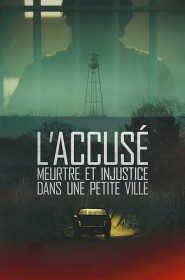 L'ACCUSÉ
MEURTRE ET INJUSTICE DANS UNE PETITE VILLE